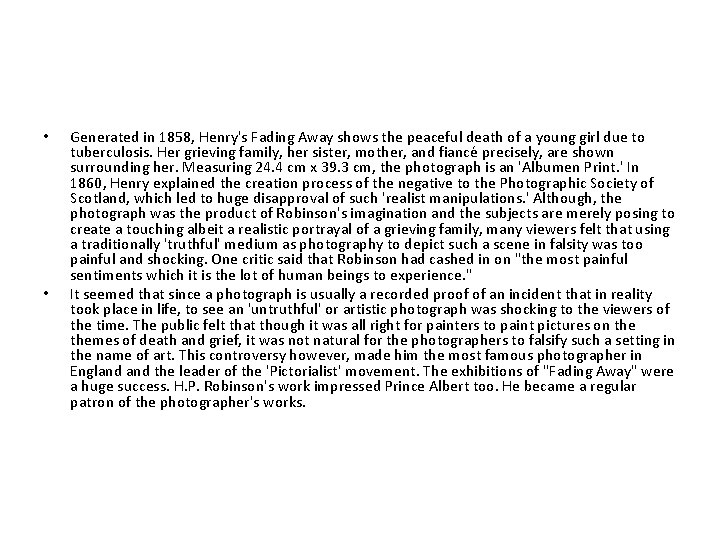 • Generated in 1858, Henry's Fading Away shows the peaceful death of a young girl due to tuberculosis. Her grieving family, her sister, mother, and fiancé precisely, are shown surrounding her. Measuring 24.4 cm x 39.3 cm, the photograph is an 'Albumen Print.' In 1860, Henry explained the creation process of the negative to the Photographic Society of Scotland, which led to huge disapproval of such 'realist manipulations.' Although, the photograph was the product of Robinson's imagination and the subjects are merely posing to create a touching albeit a realistic portrayal of a grieving family, many viewers felt that using a traditionally 'truthful' medium as photography to depict such a scene in falsity was too painful and shocking. One critic said that Robinson had cashed in on "the most painful sentiments which it is the lot of human beings to experience."

• It seemed that since a photograph is usually a recorded proof of an incident that in reality took place in life, to see an 'untruthful' or artistic photograph was shocking to the viewers of the time. The public felt that though it was all right for painters to paint pictures on the themes of death and grief, it was not natural for the photographers to falsify such a setting in the name of art. This controversy however, made him the most famous photographer in England and the leader of the 'Pictorialist' movement. The exhibitions of "Fading Away" were a huge success. H.P. Robinson's work impressed Prince Albert too. He became a regular patron of the photographer's works.